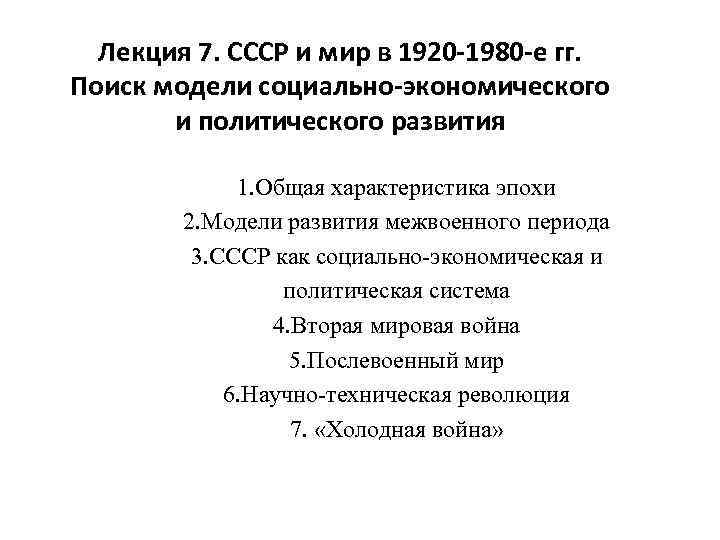 Лекция 7. СССР и мир в 1920-1980-е гг. Поиск модели социально-экономического и политического развития

1.Общая характеристика эпохи
2.Модели развития межвоенного периода
3.СССР как социально-экономическая и политическая система
4.Вторая мировая война
5.Послевоенный мир
6.Научно-техническая революция
7. «Холодная война»